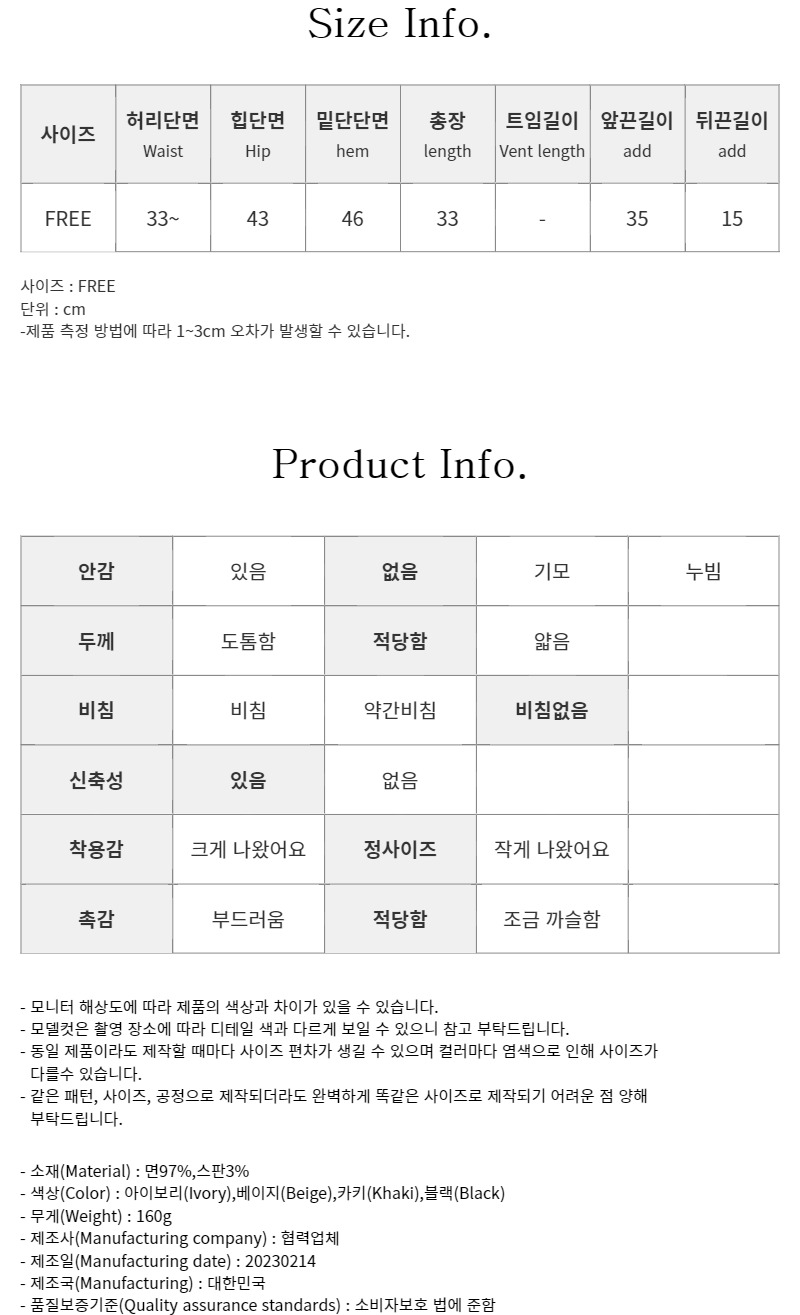 Size Info.

| 사이즈 | 허리단면 Waist | 힙단면 Hip | 밑단단면 hem | 총장 length | 트임길이 Vent length | 앞끈길이 add | 뒤끈길이 add |
|---|---|---|---|---|---|---|---|
| FREE | 33~ | 43 | 46 | 33 | - | 35 | 15 |

사이즈 : FREE
단위 : cm
-제품 측정 방법에 따라 1~3cm 오차가 발생할 수 있습니다.

Product Info.

| 안감 | 있음 | 없음 | 기모 | 누빔 |
|---|---|---|---|---|
| 두께 | 도톰함 | 적당함 | 얇음 | |
| 비침 | 비침 | 약간비침 | 비침없음 | |
| 신축성 | 있음 | 없음 | | |
| 착용감 | 크게 나왔어요 | 정사이즈 | 작게 나왔어요 | |
| 촉감 | 부드러움 | 적당함 | 조금 까슬함 | |

- 모니터 해상도에 따라 제품의 색상과 차이가 있을 수 있습니다.
- 모델컷은 촬영 장소에 따라 디테일 색과 다르게 보일 수 있으니 참고 부탁드립니다.
- 동일 제품이라도 제작할 때마다 사이즈 편차가 생길 수 있으며 컬러마다 염색으로 인해 사이즈가 다를수 있습니다.
- 같은 패턴, 사이즈, 공정으로 제작되더라도 완벽하게 똑같은 사이즈로 제작되기 어려운 점 양해 부탁드립니다.

- 소재(Material) : 면97%,스판3%
- 색상(Color) : 아이보리(Ivory),베이지(Beige),카키(Khaki),블랙(Black)
- 무게(Weight) : 160g
- 제조사(Manufacturing company) : 협력업체
- 제조일(Manufacturing date) : 20230214
- 제조국(Manufacturing) : 대한민국
- 품질보증기준(Quality assurance standards) : 소비자보호 법에 준함